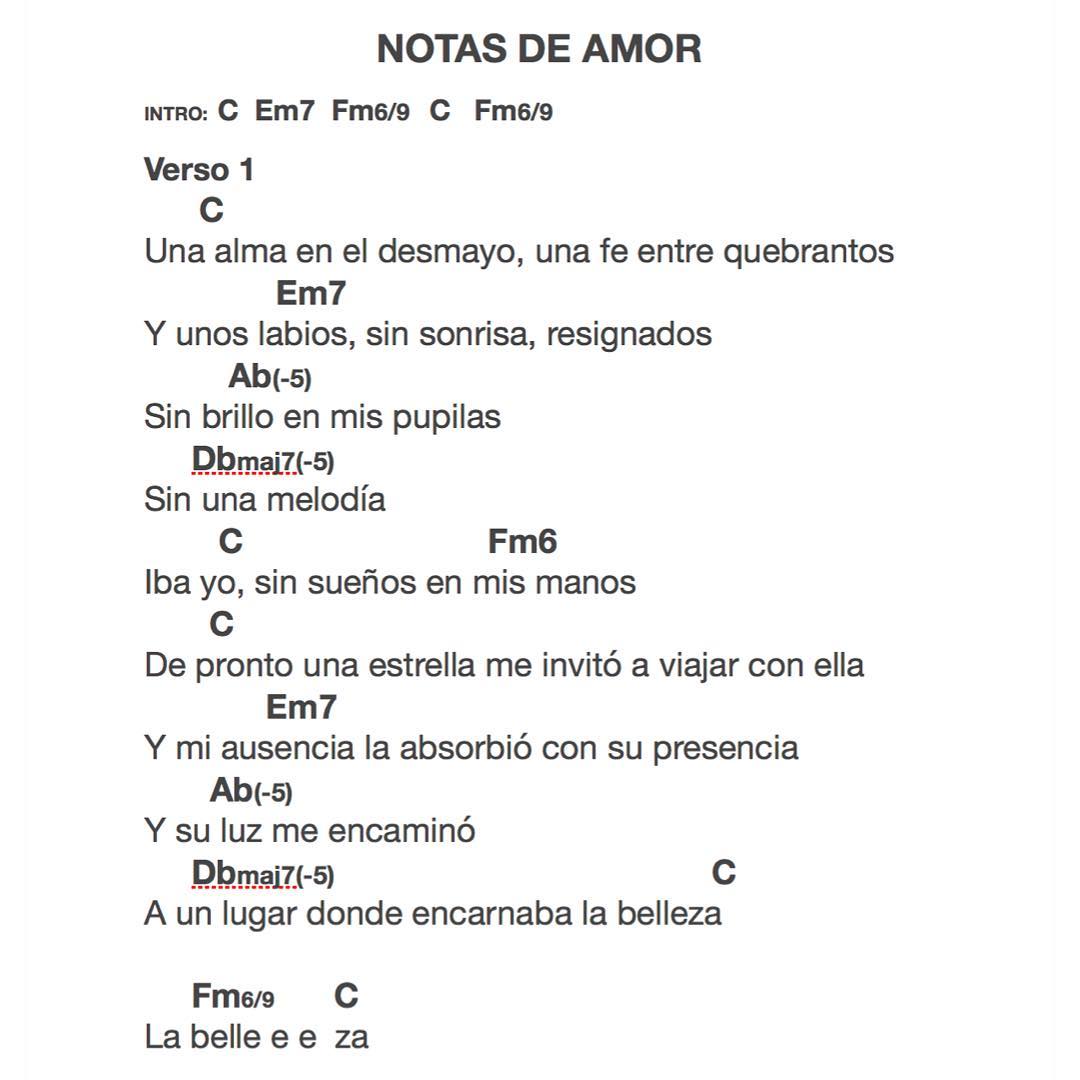 NOTAS DE AMOR

INTRO: C Em7 Fm6/9 C Fm6/9

Verso 1
C
Una alma en el desmayo, una fe entre quebrantos
Em7
Y unos labios, sin sonrisa, resignados
Ab(-5)
Sin brillo en mis pupilas
Dbmaj7(-5)
Sin una melodía
C Fm6
Iba yo, sin sueños en mis manos
C
De pronto una estrella me invitó a viajar con ella
Em7
Y mi ausencia la absorbió con su presencia
Ab(-5)
Y su luz me encaminó
Dbmaj7(-5) C
A un lugar donde encarnaba la belleza

Fm6/9 C
La belle e e za